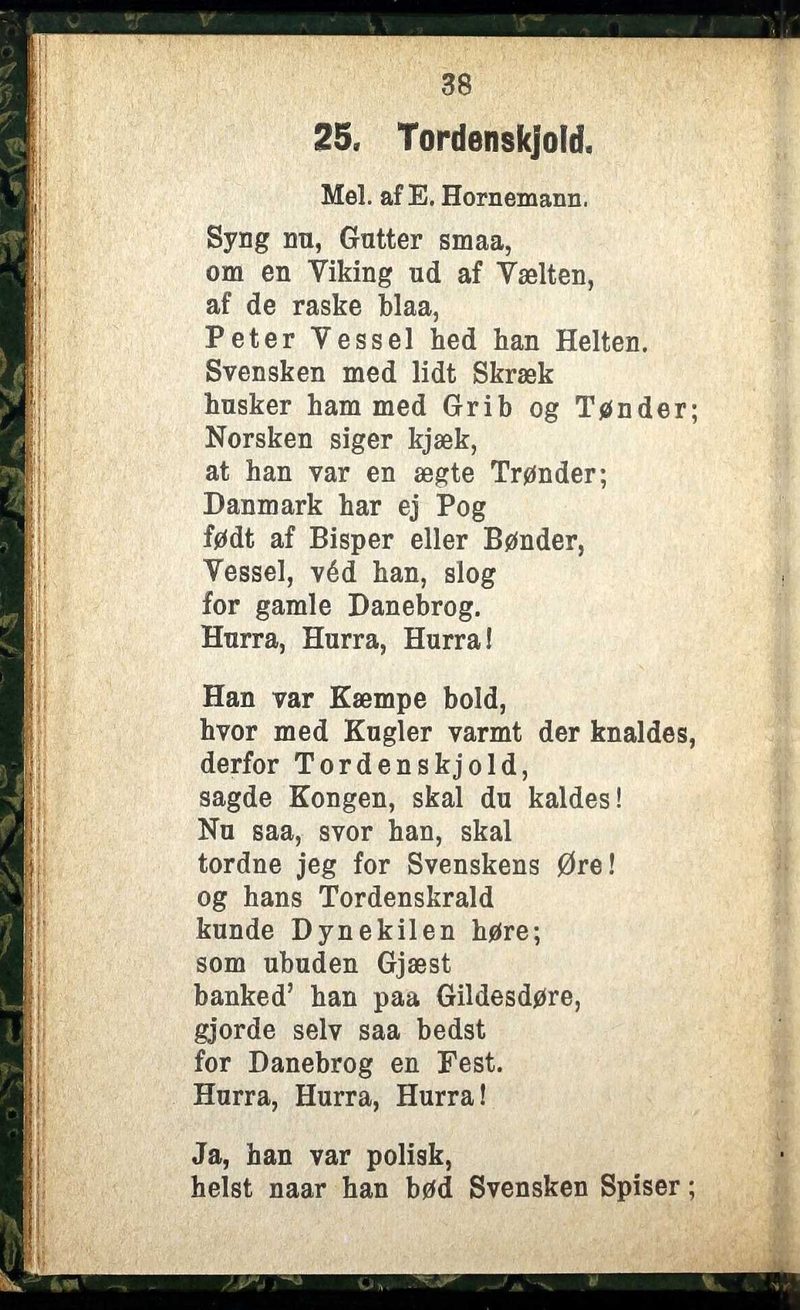 38

25. Tordenskjold.

Mel. af E. Hornemann.

Syng nu, Gutter smaa,
om en Viking ud af Vælten,
af de raske blaa,
Peter Vessel hed han Helten.
Svensken med lidt Skræk
husker ham med Grib og Tønder;
Norsken siger kjæk,
at han var en ægte Trønder;
Danmark har ej Pog
født af Bisper eller Bønder,
Vessel, véd han, slog
for gamle Danebrog.
Hurra, Hurra, Hurra!

Han var Kæmpe bold,
hvor med Kugler varmt der knaldes,
derfor Tordenskjold,
sagde Kongen, skal du kaldes!
Nu saa, svor han, skal
tordne jeg for Svenskens Øre!
og hans Tordenskrald
kunde Dynekilen høre;
som ubuden Gjæst
banked' han paa Gildesdøre,
gjorde selv saa bedst
for Danebrog en Fest.
Hurra, Hurra, Hurra!

Ja, han var polisk,
helst naar han bød Svensken Spiser;